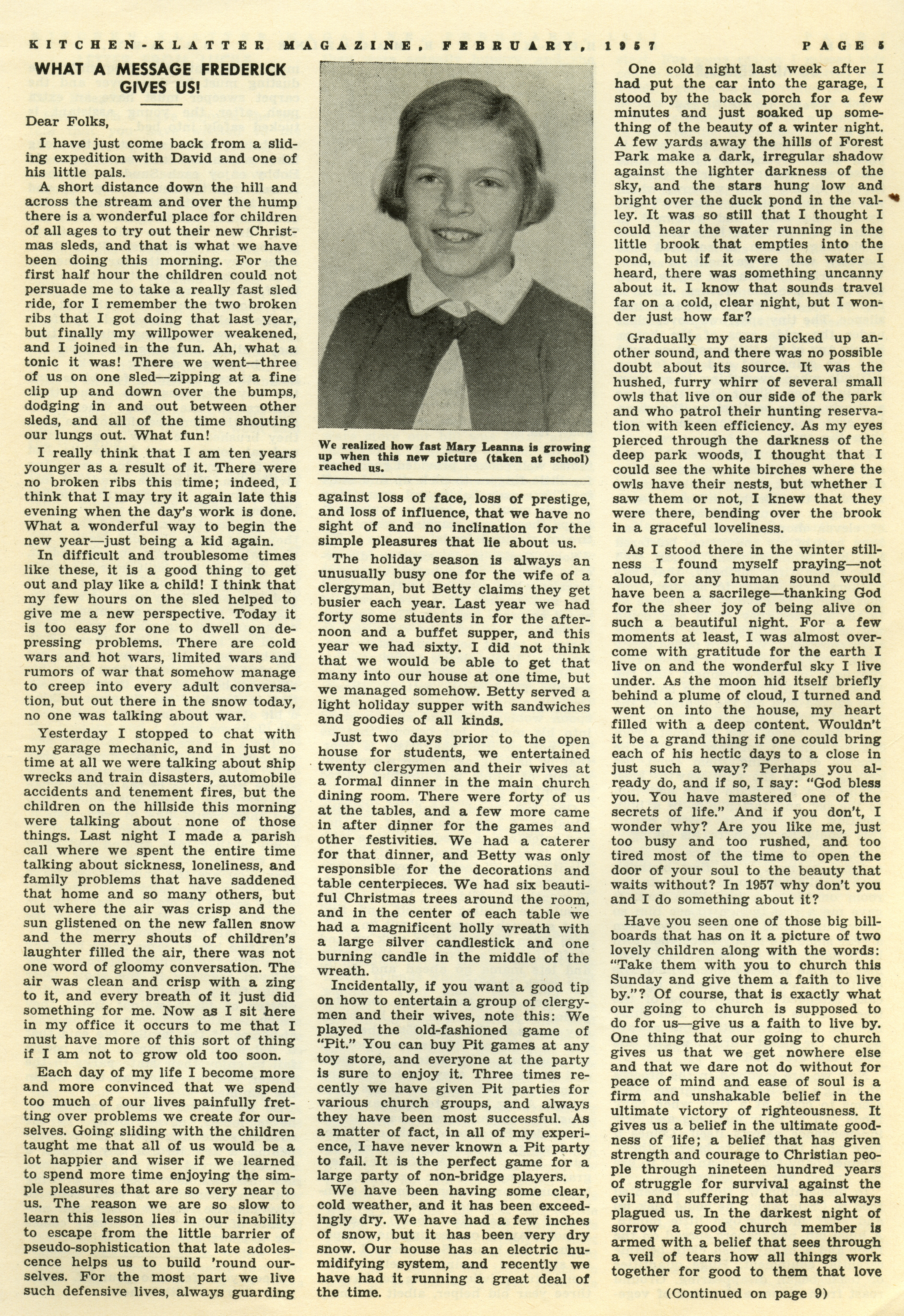 KITCHEN-KLATTER MAGAZINE, FEBRUARY, 1957 PAGE 5

WHAT A MESSAGE FREDERICK GIVES US!

Dear Folks,

I have just come back from a sliding expedition with David and one of his little pals.

A short distance down the hill and across the stream and over the hump there is a wonderful place for children of all ages to try out their new Christmas sleds, and that is what we have been doing this morning. For the first half hour the children could not persuade me to take a really fast sled ride, for I remember the two broken ribs that I got doing that last year, but finally my willpower weakened, and I joined in the fun. Ah, what a tonic it was! There we went—three of us on one sled—zipping at a fine clip up and down over the bumps, dodging in and out between other sleds, and all of the time shouting our lungs out. What fun!

I really think that I am ten years younger as a result of it. There were no broken ribs this time; indeed, I think that I may try it again late this evening when the day's work is done. What a wonderful way to begin the new year—just being a kid again.

In difficult and troublesome times like these, it is a good thing to get out and play like a child! I think that my few hours on the sled helped to give me a new perspective. Today it is too easy for one to dwell on depressing problems. There are cold wars and hot wars, limited wars and rumors of war that somehow manage to creep into every adult conversation, but out there in the snow today, no one was talking about war.

Yesterday I stopped to chat with my garage mechanic, and in just no time at all we were talking about ship wrecks and train disasters, automobile accidents and tenement fires, but the children on the hillside this morning were talking about none of those things. Last night I made a parish call where we spent the entire time talking about sickness, loneliness, and family problems that have saddened that home and so many others, but out where the air was crisp and the sun glistened on the new fallen snow and the merry shouts of children's laughter filled the air, there was not one word of gloomy conversation. The air was clean and crisp with a zing to it, and every breath of it just did something for me. Now as I sit here in my office it occurs to me that I must have more of this sort of thing if I am not to grow old too soon.

Each day of my life I become more and more convinced that we spend too much of our lives painfully fretting over problems we create for ourselves. Going sliding with the children taught me that all of us would be a lot happier and wiser if we learned to spend more time enjoying the simple pleasures that are so very near to us. The reason we are so slow to learn this lesson lies in our inability to escape from the little barrier of pseudo-sophistication that late adolescence helps us to build 'round ourselves. For the most part we live such defensive lives, always guarding

We realized how fast Mary Leanna is growing up when this new picture (taken at school) reached us.

against loss of face, loss of prestige, and loss of influence, that we have no sight of and no inclination for the simple pleasures that lie about us.

The holiday season is always an unusually busy one for the wife of a clergyman, but Betty claims they get busier each year. Last year we had forty some students in for the afternoon and a buffet supper, and this year we had sixty. I did not think that we would be able to get that many into our house at one time, but we managed somehow. Betty served a light holiday supper with sandwiches and goodies of all kinds.

Just two days prior to the open house for students, we entertained twenty clergymen and their wives at a formal dinner in the main church dining room. There were forty of us at the tables, and a few more came in after dinner for the games and other festivities. We had a caterer for that dinner, and Betty was only responsible for the decorations and table centerpieces. We had six beautiful Christmas trees around the room, and in the center of each table we had a magnificent holly wreath with a large silver candlestick and one burning candle in the middle of the wreath.

Incidentally, if you want a good tip on how to entertain a group of clergymen and their wives, note this: We played the old-fashioned game of "Pit." You can buy Pit games at any toy store, and everyone at the party is sure to enjoy it. Three times recently we have given Pit parties for various church groups, and always they have been most successful. As a matter of fact, in all of my experience, I have never known a Pit party to fail. It is the perfect game for a large party of non-bridge players.

We have been having some clear, cold weather, and it has been exceedingly dry. We have had a few inches of snow, but it has been very dry snow. Our house has an electric humidifying system, and recently we have had it running a great deal of the time.

One cold night last week after I had put the car into the garage, I stood by the back porch for a few minutes and just soaked up something of the beauty of a winter night. A few yards away the hills of Forest Park make a dark, irregular shadow against the lighter darkness of the sky, and the stars hung low and bright over the duck pond in the valley. It was so still that I thought I could hear the water running in the little brook that empties into the pond, but if it were the water I heard, there was something uncanny about it. I know that sounds travel far on a cold, clear night, but I wonder just how far?

Gradually my ears picked up another sound, and there was no possible doubt about its source. It was the hushed, furry whirr of several small owls that live on our side of the park and who patrol their hunting reservation with keen efficiency. As my eyes pierced through the darkness of the deep park woods, I thought that I could see the white birches where the owls have their nests, but whether I saw them or not, I knew that they were there, bending over the brook in a graceful loveliness.

As I stood there in the winter stillness I found myself praying—not aloud, for any human sound would have been a sacrilege—thanking God for the sheer joy of being alive on such a beautiful night. For a few moments at least, I was almost overcome with gratitude for the earth I live on and the wonderful sky I live under. As the moon hid itself briefly behind a plume of cloud, I turned and went on into the house, my heart filled with a deep content. Wouldn't it be a grand thing if one could bring each of his hectic days to a close in just such a way? Perhaps you already do, and if so, I say: "God bless you. You have mastered one of the secrets of life." And if you don't, I wonder why? Are you like me, just too busy and too rushed, and too tired most of the time to open the door of your soul to the beauty that waits without? In 1957 why don't you and I do something about it?

Have you seen one of those big billboards that has on it a picture of two lovely children along with the words: "Take them with you to church this Sunday and give them a faith to live by."? Of course, that is exactly what our going to church is supposed to do for us—give us a faith to live by. One thing that our going to church gives us that we get nowhere else and that we dare not do without for peace of mind and ease of soul is a firm and unshakable belief in the ultimate victory of righteousness. It gives us a belief in the ultimate goodness of life; a belief that has given strength and courage to Christian people through nineteen hundred years of struggle for survival against the evil and suffering that has always plagued us. In the darkest night of sorrow a good church member is armed with a belief that sees through a veil of tears how all things work together for good to them that love

(Continued on page 9)